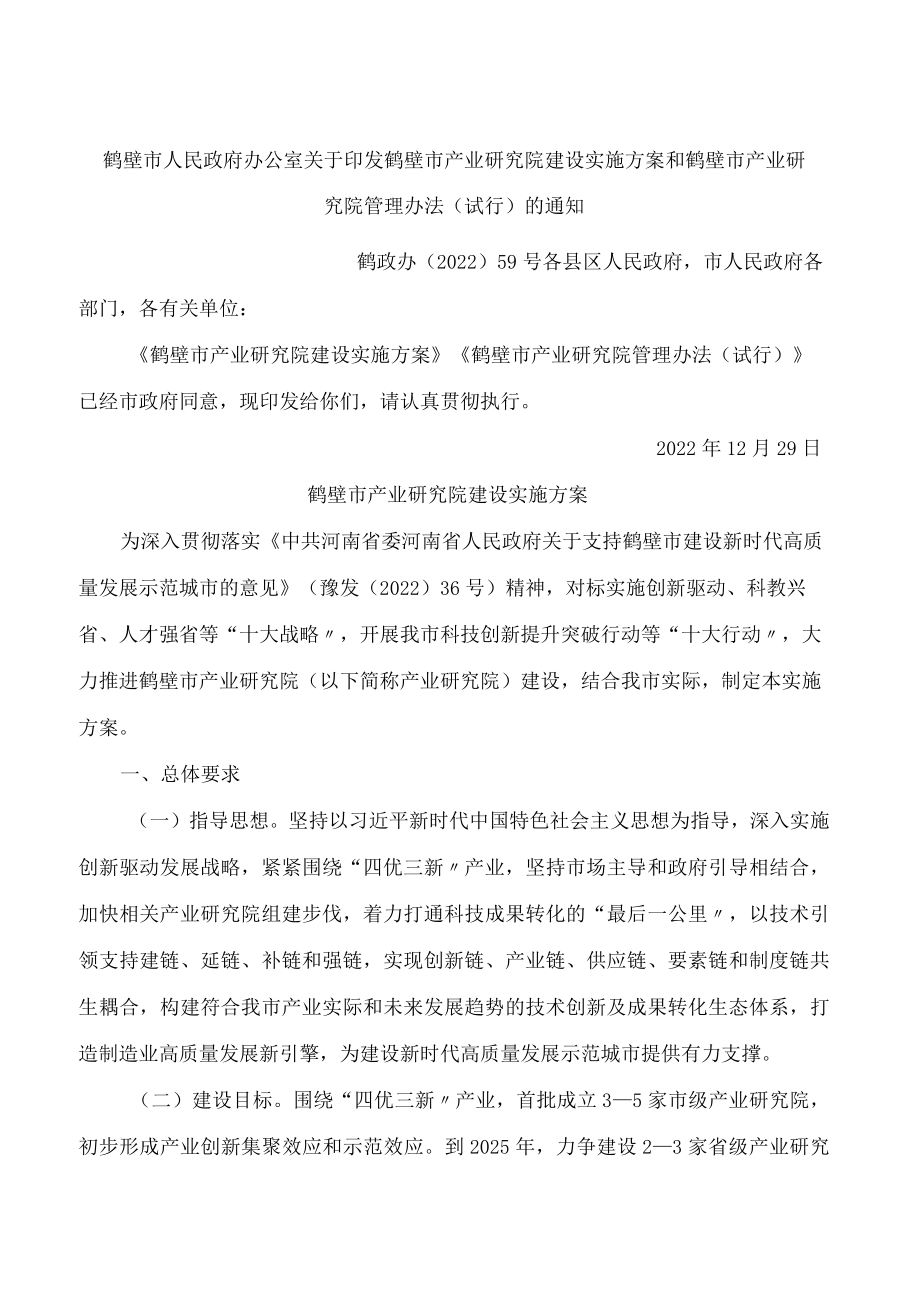 鹤壁市人民政府办公室关于印发鹤壁市产业研究院建设实施方案和鹤壁市产业研究院管理办法（试行）的通知

鹤政办（2022）59号各县区人民政府，市人民政府各部门，各有关单位：

《鹤壁市产业研究院建设实施方案》《鹤壁市产业研究院管理办法（试行）》已经市政府同意，现印发给你们，请认真贯彻执行。

2022年12月29日

鹤壁市产业研究院建设实施方案

为深入贯彻落实《中共河南省委河南省人民政府关于支持鹤壁市建设新时代高质量发展示范城市的意见》（豫发（2022）36号）精神，对标实施创新驱动、科教兴省、人才强省等“十大战略〃，开展我市科技创新提升突破行动等“十大行动〃，大力推进鹤壁市产业研究院（以下简称产业研究院）建设，结合我市实际，制定本实施方案。

一、总体要求

（一）指导思想。坚持以习近平新时代中国特色社会主义思想为指导，深入实施创新驱动发展战略，紧紧围绕“四优三新〃产业，坚持市场主导和政府引导相结合，加快相关产业研究院组建步伐，着力打通科技成果转化的“最后一公里〃，以技术引领支持建链、延链、补链和强链，实现创新链、产业链、供应链、要素链和制度链共生耦合，构建符合我市产业实际和未来发展趋势的技术创新及成果转化生态体系，打造制造业高质量发展新引擎，为建设新时代高质量发展示范城市提供有力支撑。

（二）建设目标。围绕“四优三新〃产业，首批成立3—5家市级产业研究院，初步形成产业创新集聚效应和示范效应。到2025年，力争建设2—3家省级产业研究